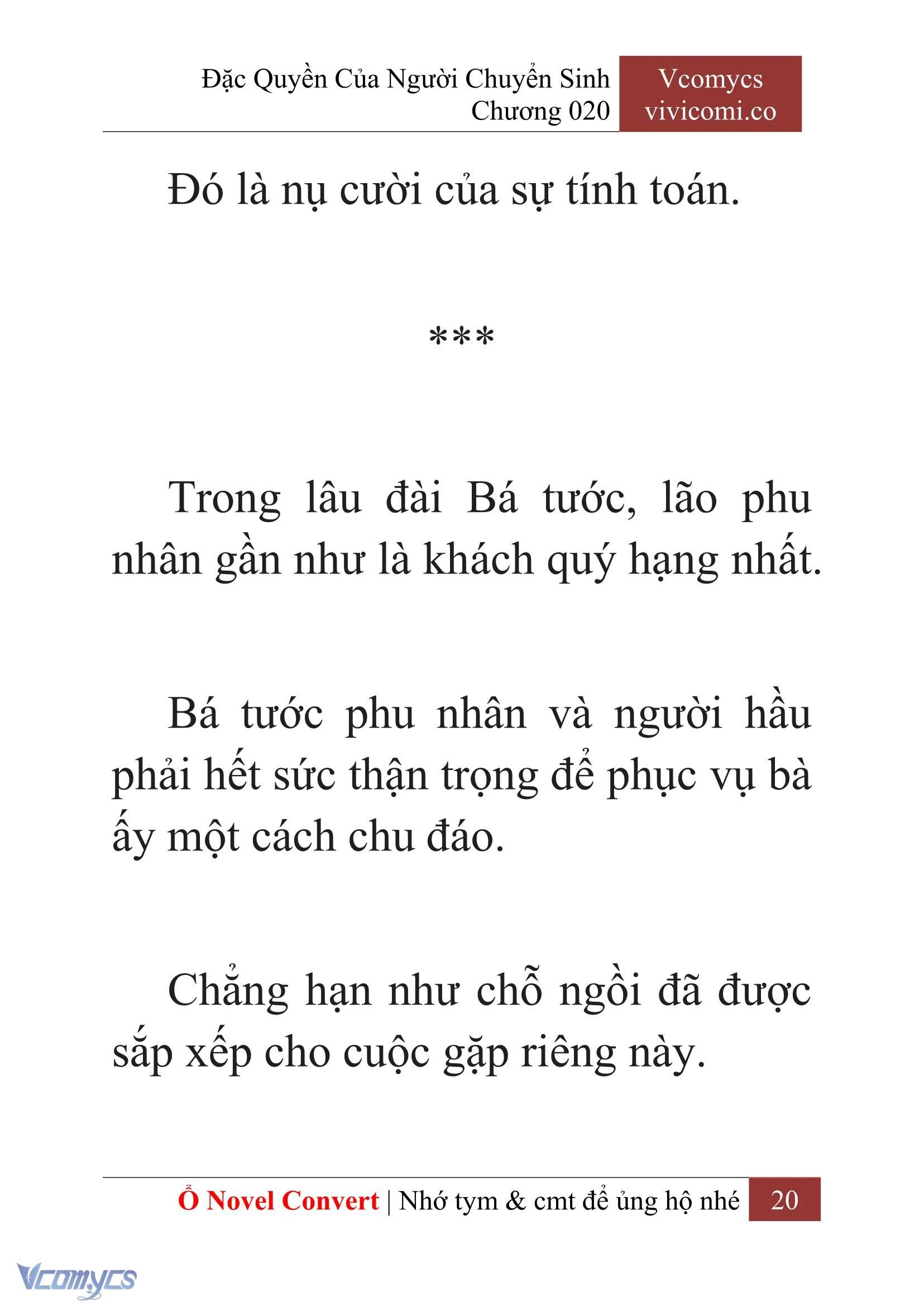 Đặc Quyền Của Người Chuyển Sinh
Chương 020

Vcomycs
vivicomi.co

Đó là nụ cười của sự tính toán.

***

Trong lâu đài Bá tước, lão phu nhân gần như là khách quý hạng nhất.

Bá tước phu nhân và người hầu phải hết sức thận trọng để phục vụ bà ấy một cách chu đáo.

Chẳng hạn như chỗ ngồi đã được sắp xếp cho cuộc gặp riêng này.

Ổ Novel Convert | Nhớ tym & cmt để ủng hộ nhé 20

Vcomycs